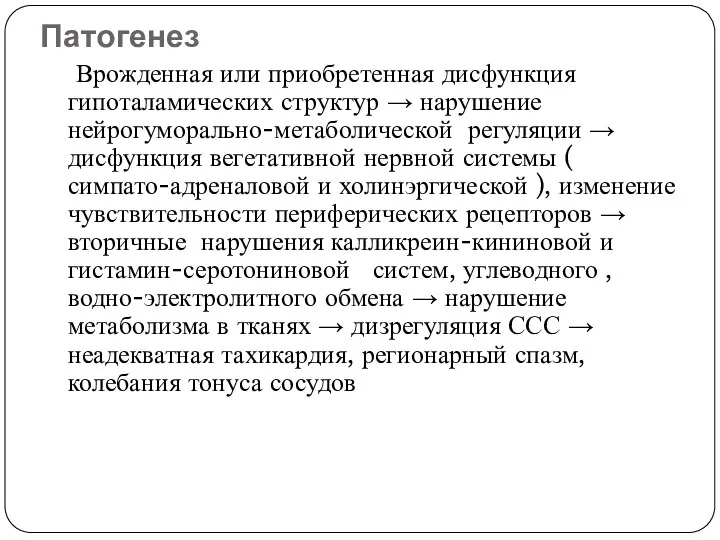 Патогенез

Врожденная или приобретенная дисфункция гипоталамических структур → нарушение нейрогуморально-метаболической регуляции → дисфункция вегетативной нервной системы ( симпато-адреналовой и холинэргической ), изменение чувствительности периферических рецепторов → вторичные нарушения калликреин-кининовой и гистамин-серотониновой систем, углеводного , водно-электролитного обмена → нарушение метаболизма в тканях → дизрегуляция ССС → неадекватная тахикардия, регионарный спазм, колебания тонуса сосудов